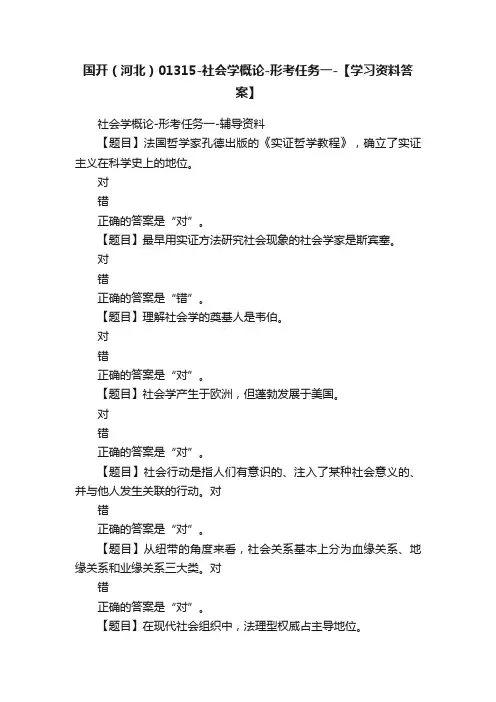 国开（河北）01315-社会学概论-形考任务一-【学习资料答案】

社会学概论-形考任务一-辅导资料

【题目】法国哲学家孔德出版的《实证哲学教程》，确立了实证主义在科学史上的地位。

对

错

正确的答案是“对”。

【题目】最早用实证方法研究社会现象的社会学家是斯宾塞。

对

错

正确的答案是“错”。

【题目】理解社会学的奠基人是韦伯。

对

错

正确的答案是“对”。

【题目】社会学产生于欧洲，但蓬勃发展于美国。

对

错

正确的答案是“对”。

【题目】社会行动是指人们有意识的、注入了某种社会意义的、并与他人发生关联的行动。对

错

正确的答案是“对”。

【题目】从纽带的角度来看，社会关系基本上分为血缘关系、地缘关系和业缘关系三大类。对

错

正确的答案是“对”。

【题目】在现代社会组织中，法理型权威占主导地位。